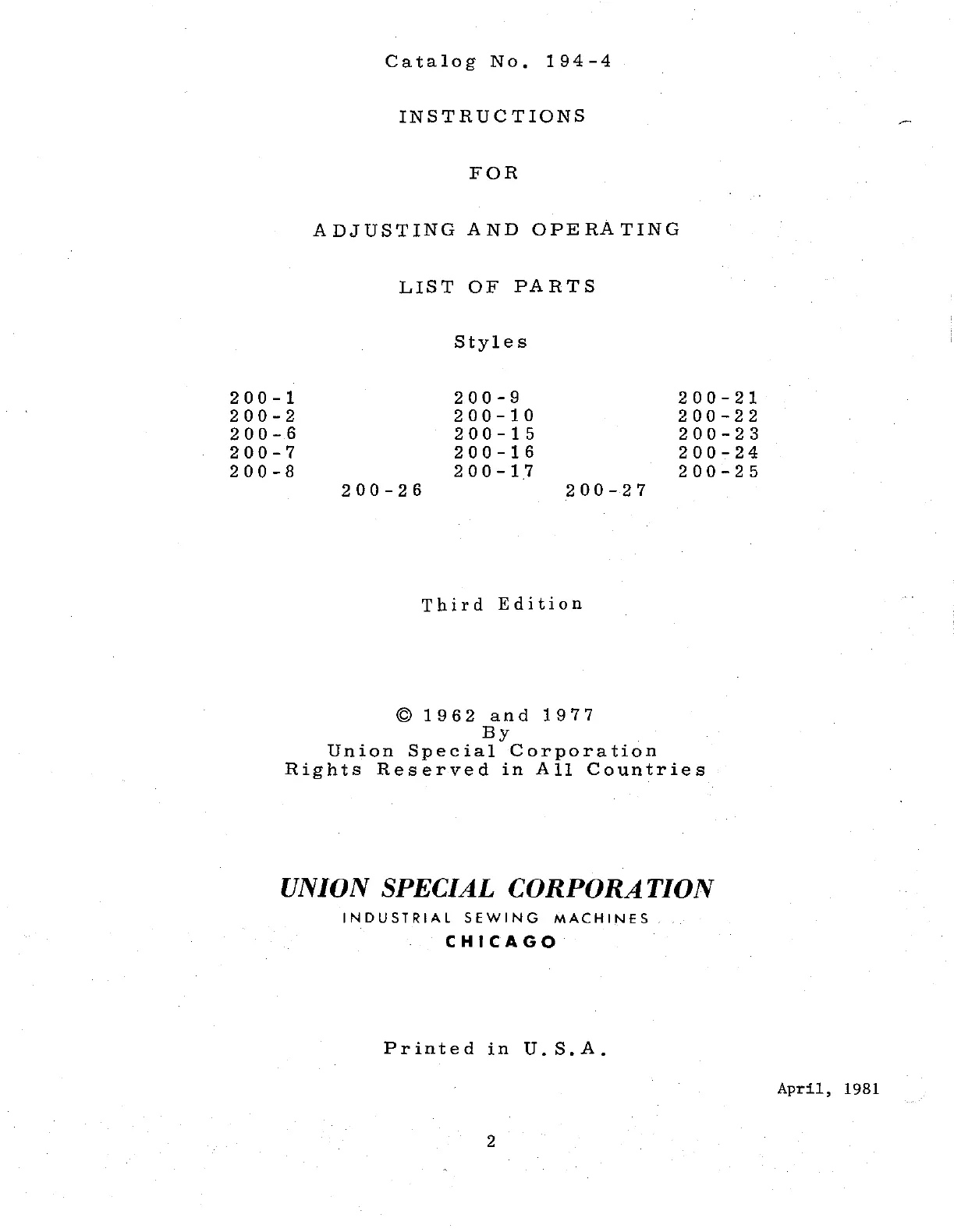 Catalog No. 194-4

INSTRUCTIONS

FOR

ADJUSTING AND OPERATING

LIST OF PARTS

Styles

200-1
200-2
200-6
200-7
200-8

200-9
200-10
200-15
200-16
200-17

200-21
200-22
200-23
200-24
200-25

200-26
200-27

Third Edition

© 1962 and 1977
By
Union Special Corporation
Rights Reserved in All Countries

UNION SPECIAL CORPORATION
INDUSTRIAL SEWING MACHINES
CHICAGO

Printed in U.S.A.

April, 1981

2